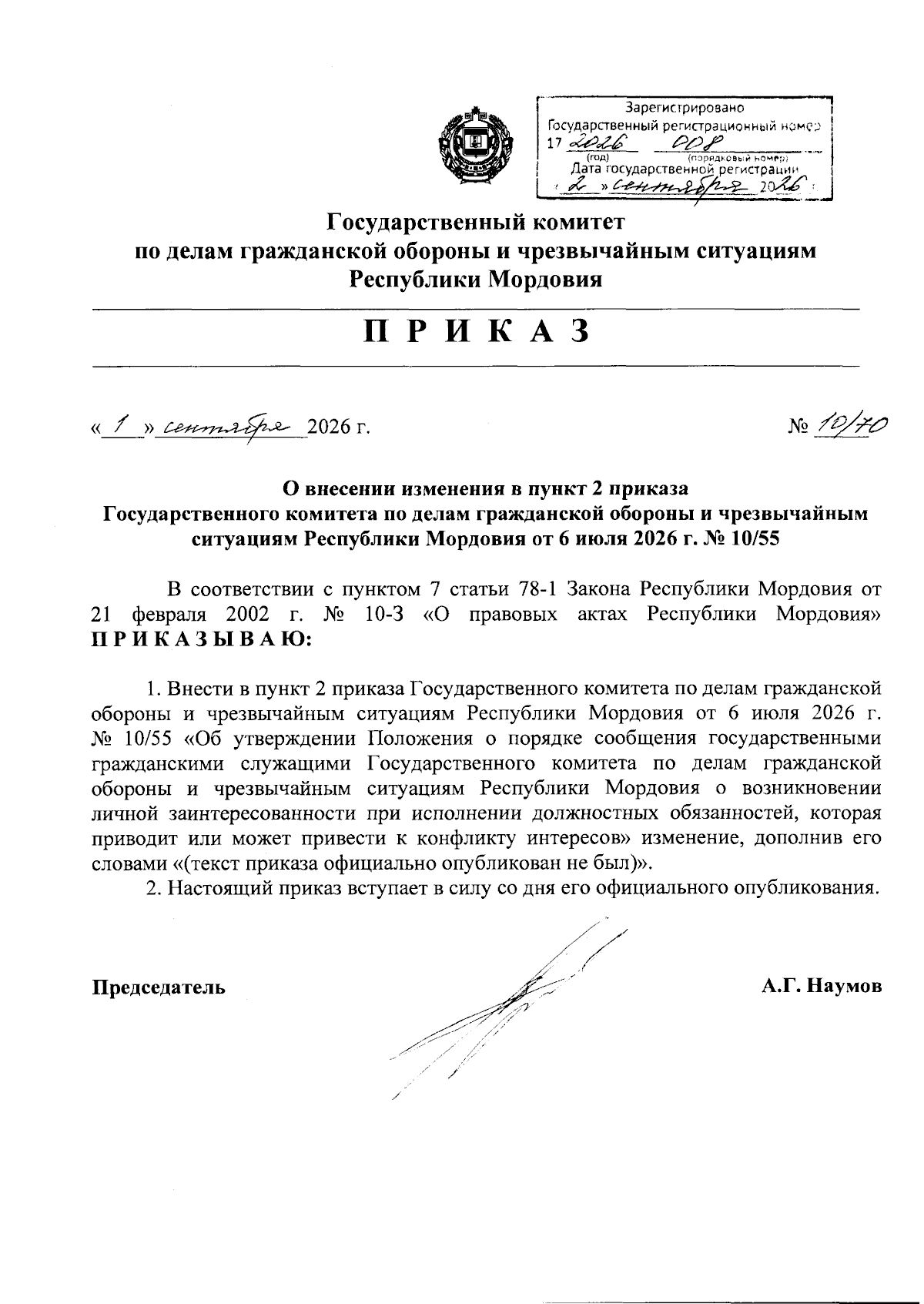 Зарегистрировано
Государственный регистрационный номер
17 2026 008
(год) (порядковый номер)
Дата государственной регистрации
« 2 » сентября 2026

Государственный комитет
по делам гражданской обороны и чрезвычайным ситуациям
Республики Мордовия

П Р И К А З

« 1 » сентября 2026 г. № 10/70

О внесении изменения в пункт 2 приказа
Государственного комитета по делам гражданской обороны и чрезвычайным ситуациям Республики Мордовия от 6 июля 2026 г. № 10/55

В соответствии с пунктом 7 статьи 78-1 Закона Республики Мордовия от 21 февраля 2002 г. № 10-З «О правовых актах Республики Мордовия» П Р И К А З Ы В А Ю:

1. Внести в пункт 2 приказа Государственного комитета по делам гражданской обороны и чрезвычайным ситуациям Республики Мордовия от 6 июля 2026 г. № 10/55 «Об утверждении Положения о порядке сообщения государственными гражданскими служащими Государственного комитета по делам гражданской обороны и чрезвычайным ситуациям Республики Мордовия о возникновении личной заинтересованности при исполнении должностных обязанностей, которая приводит или может привести к конфликту интересов» изменение, дополнив его словами «(текст приказа официально опубликован не был)».

2. Настоящий приказ вступает в силу со дня его официального опубликования.

Председатель А.Г. Наумов